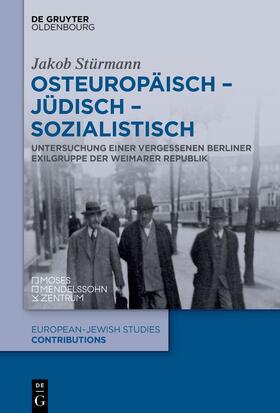 DE GRUYTER
OLDENBOURG

Jakob Stürmann

OSTEUROPÄISCH – JÜDISCH – SOZIALISTISCH

UNTERSUCHUNG EINER VERGESSENEN BERLINER EXILGRUPPE DER WEIMARER REPUBLIK

MOSES
MENDELSSOHN
ZENTRUM

EUROPEAN-JEWISH STUDIES
CONTRIBUTIONS

DE
G